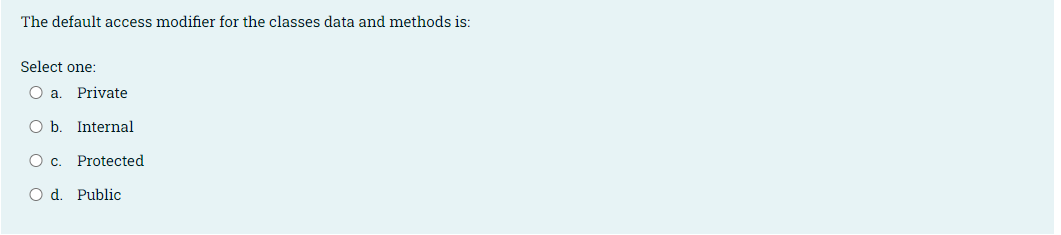 The default access modifier for the classes data and methods is:

Select one:
a. Private
b. Internal
c. Protected
d. Public